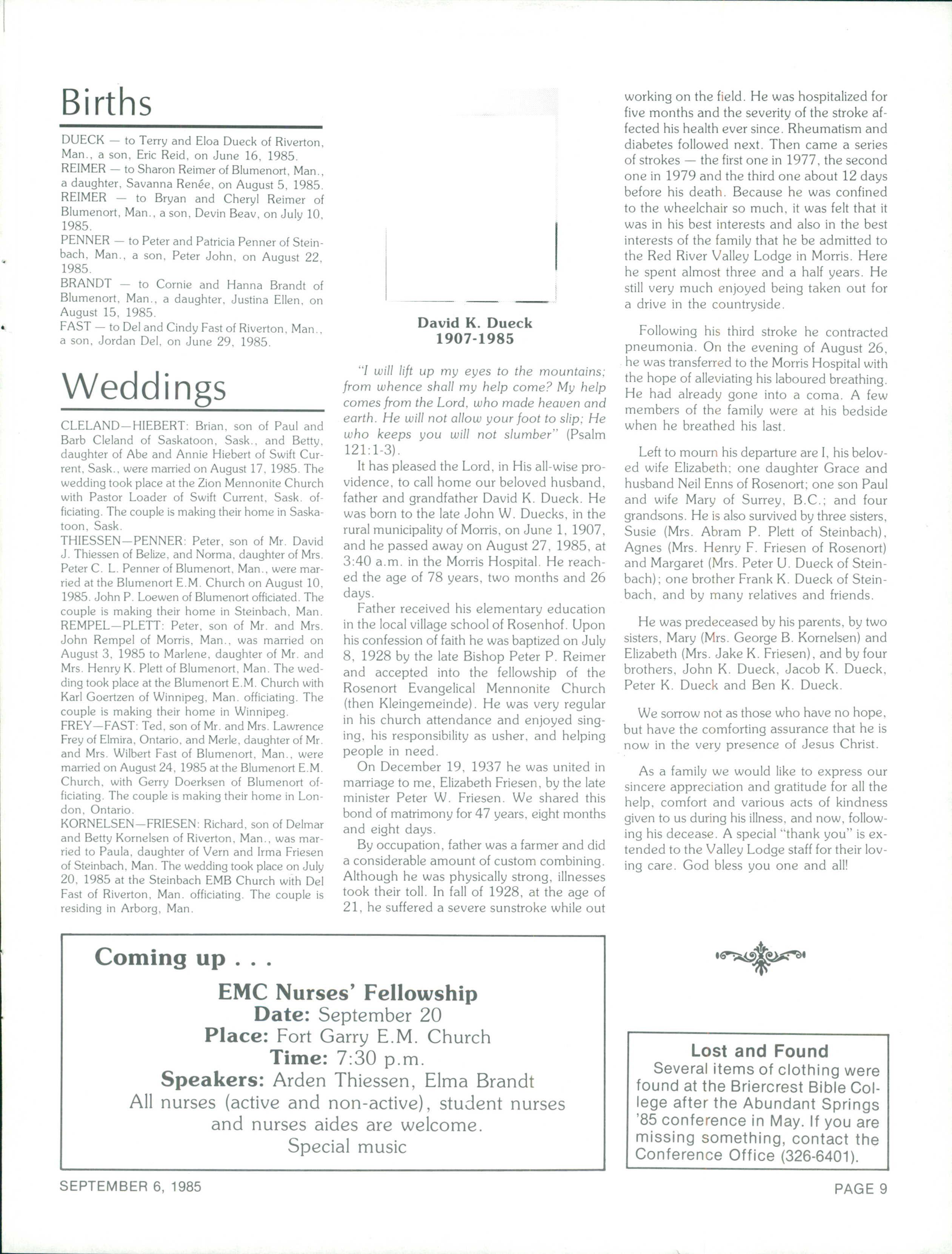 Births

DUECK — to Terry and Eloa Dueck of Riverton, Man., a son, Eric Reid, on June 16, 1985.
REIMER — to Sharon Reimer of Blumenort, Man., a daughter, Savanna Renée, on August 5, 1985.
REIMER — to Bryan and Cheryl Reimer of Blumenort, Man., a son, Devin Beav, on July 10, 1985.
PENNER — to Peter and Patricia Penner of Steinbach, Man., a son, Peter John, on August 22, 1985.
BRANDT — to Cornie and Hanna Brandt of Blumenort, Man., a daughter, Justina Ellen, on August 15, 1985.
FAST — to Del and Cindy Fast of Riverton, Man., a son, Jordan Del, on June 29, 1985.

Weddings

CLELAND—HIEBERT: Brian, son of Paul and Barb Cleland of Saskatoon, Sask., and Betty, daughter of Abe and Annie Hiebert of Swift Current, Sask., were married on August 17, 1985. The wedding took place at the Zion Mennonite Church with Pastor Loader of Swift Current, Sask. officiating. The couple is making their home in Saskatoon, Sask.
THIESSEN—PENNER: Peter, son of Mr. David J. Thiessen of Belize, and Norma, daughter of Mrs. Peter C. L. Penner of Blumenort, Man., were married at the Blumenort E.M. Church on August 10, 1985. John P. Loewen of Blumenort officiated. The couple is making their home in Steinbach, Man.
REMPEL—PLETT: Peter, son of Mr. and Mrs. John Rempel of Morris, Man., was married on August 3, 1985 to Marlene, daughter of Mr. and Mrs. Henry K. Plett of Blumenort, Man. The wedding took place at the Blumenort E.M. Church with Karl Goertzen of Winnipeg, Man. officiating. The couple is making their home in Winnipeg.
FREY—FAST: Ted, son of Mr. and Mrs. Lawrence Frey of Elmira, Ontario, and Merle, daughter of Mr. and Mrs. Wilbert Fast of Blumenort, Man., were married on August 24, 1985 at the Blumenort E.M. Church, with Gerry Doerksen of Blumenort officiating. The couple is making their home in London, Ontario.
KORNELSEN—FRIESEN: Richard, son of Delmar and Betty Kornelsen of Riverton, Man., was married to Paula, daughter of Vern and Irma Friesen of Steinbach, Man. The wedding took place on July 20, 1985 at the Steinbach EMB Church with Del Fast of Riverton, Man. officiating. The couple is residing in Arborg, Man.

David K. Dueck
1907-1985

"I will lift up my eyes to the mountains; from whence shall my help come? My help comes from the Lord, who made heaven and earth. He will not allow your foot to slip; He who keeps you will not slumber" (Psalm 121:1-3).

It has pleased the Lord, in His all-wise providence, to call home our beloved husband, father and grandfather David K. Dueck. He was born to the late John W. Duecks, in the rural municipality of Morris, on June 1, 1907, and he passed away on August 27, 1985, at 3:40 a.m. in the Morris Hospital. He reached the age of 78 years, two months and 26 days.

Father received his elementary education in the local village school of Rosenhof. Upon his confession of faith he was baptized on July 8, 1928 by the late Bishop Peter P. Reimer and accepted into the fellowship of the Rosenort Evangelical Mennonite Church (then Kleingemeinde). He was very regular in his church attendance and enjoyed singing, his responsibility as usher, and helping people in need.

On December 19, 1937 he was united in marriage to me, Elizabeth Friesen, by the late minister Peter W. Friesen. We shared this bond of matrimony for 47 years, eight months and eight days.

By occupation, father was a farmer and did a considerable amount of custom combining. Although he was physically strong, illnesses took their toll. In fall of 1928, at the age of 21, he suffered a severe sunstroke while out working on the field. He was hospitalized for five months and the severity of the stroke affected his health ever since. Rheumatism and diabetes followed next. Then came a series of strokes — the first one in 1977, the second one in 1979 and the third one about 12 days before his death. Because he was confined to the wheelchair so much, it was felt that it was in his best interests and also in the best interests of the family that he be admitted to the Red River Valley Lodge in Morris. Here he spent almost three and a half years. He still very much enjoyed being taken out for a drive in the countryside.

Following his third stroke he contracted pneumonia. On the evening of August 26, he was transferred to the Morris Hospital with the hope of alleviating his laboured breathing. He had already gone into a coma. A few members of the family were at his bedside when he breathed his last.

Left to mourn his departure are I, his beloved wife Elizabeth; one daughter Grace and husband Neil Enns of Rosenort; one son Paul and wife Mary of Surrey, B.C.; and four grandsons. He is also survived by three sisters, Susie (Mrs. Abram P. Plett of Steinbach), Agnes (Mrs. Henry F. Friesen of Rosenort) and Margaret (Mrs. Peter U. Dueck of Steinbach); one brother Frank K. Dueck of Steinbach, and by many relatives and friends.

He was predeceased by his parents, by two sisters, Mary (Mrs. George B. Kornelsen) and Elizabeth (Mrs. Jake K. Friesen), and by four brothers, John K. Dueck, Jacob K. Dueck, Peter K. Dueck and Ben K. Dueck.

We sorrow not as those who have no hope, but have the comforting assurance that he is now in the very presence of Jesus Christ.

As a family we would like to express our sincere appreciation and gratitude for all the help, comfort and various acts of kindness given to us during his illness, and now, following his decease. A special "thank you" is extended to the Valley Lodge staff for their loving care. God bless you one and all!

Coming up . . .
EMC Nurses' Fellowship
Date: September 20
Place: Fort Garry E.M. Church
Time: 7:30 p.m.
Speakers: Arden Thiessen, Elma Brandt
All nurses (active and non-active), student nurses and nurses aides are welcome.
Special music

Lost and Found
Several items of clothing were found at the Briercrest Bible College after the Abundant Springs '85 conference in May. If you are missing something, contact the Conference Office (326-6401).

SEPTEMBER 6, 1985
PAGE 9